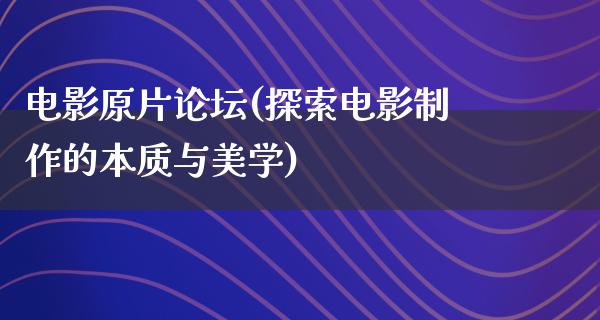 电影原片论坛(探索电影制作的本质与美学)